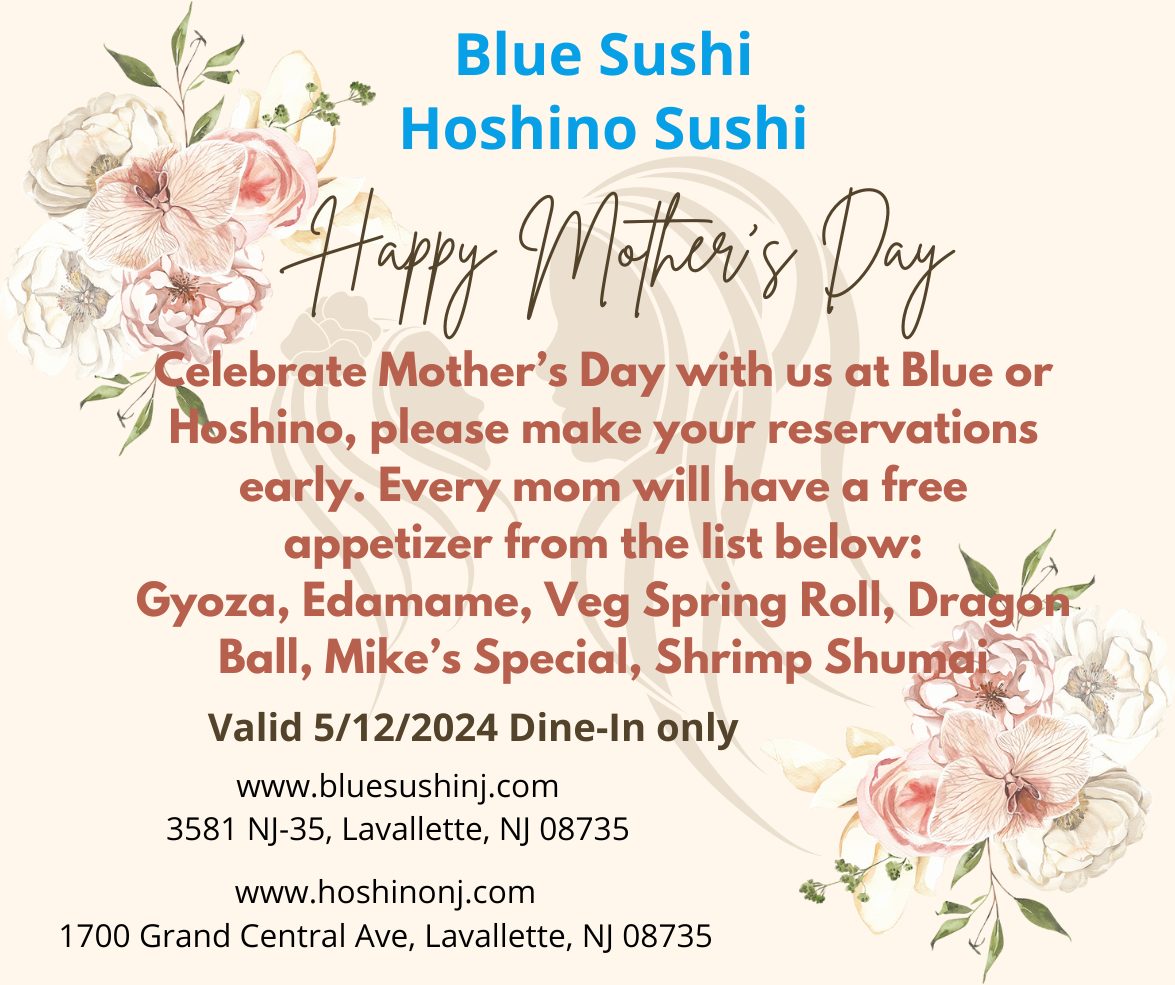 Blue Sushi
Hoshino Sushi

Happy Mother's Day

Celebrate Mother's Day with us at Blue or Hoshino, please make your reservations early. Every mom will have a free appetizer from the list below:
Gyoza, Edamame, Veg Spring Roll, Dragon Ball, Mike's Special, Shrimp Shumai

Valid 5/12/2024 Dine-In only

www.bluesushinj.com
3581 NJ-35, Lavallette, NJ 08735

www.hoshinonj.com
1700 Grand Central Ave, Lavallette, NJ 08735